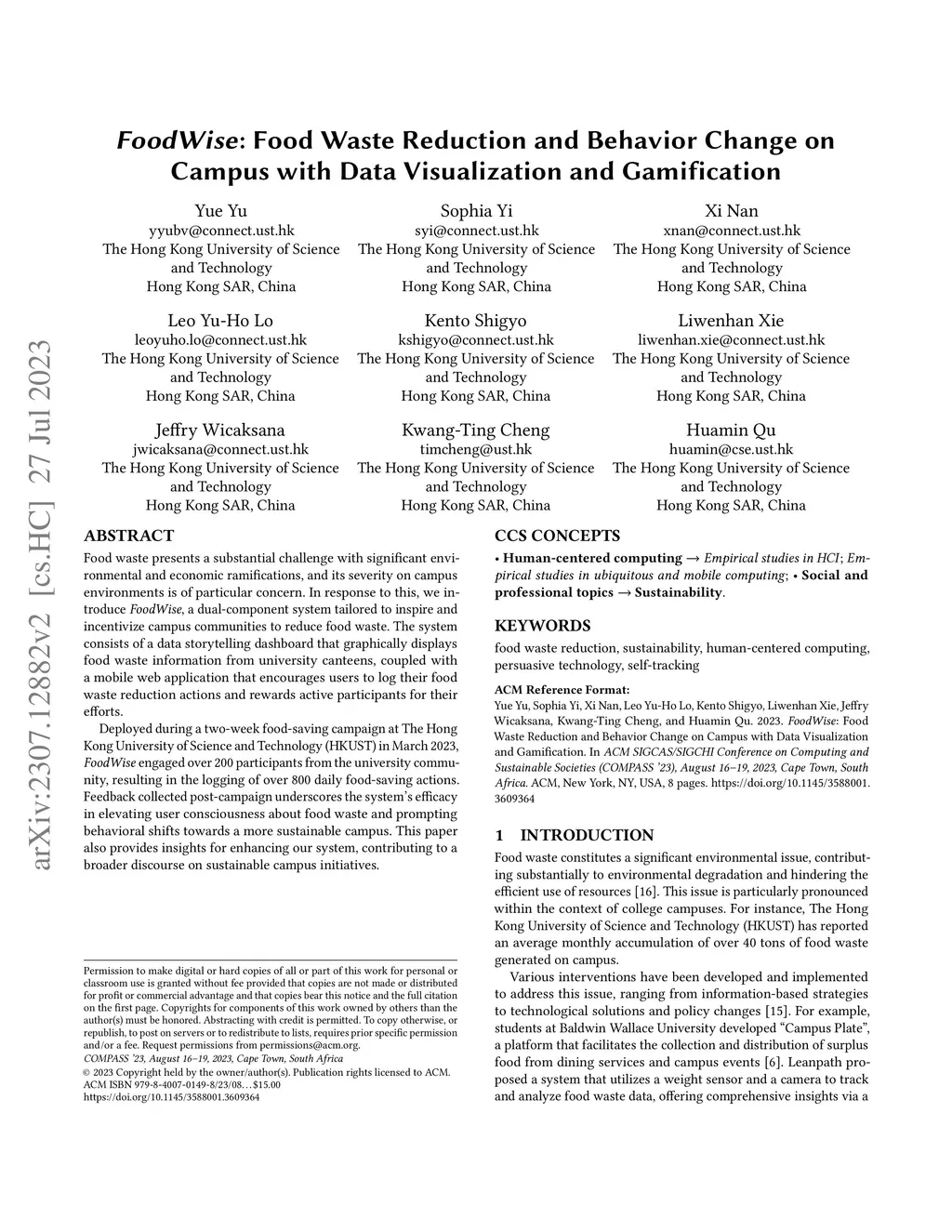 arXiv:2307.12882v2 [cs.HC] 27 Jul 2023

FoodWise: Food Waste Reduction and Behavior Change on Campus with Data Visualization and Gamification

Yue Yu
yyubv@connect.ust.hk
The Hong Kong University of Science and Technology
Hong Kong SAR, China

Sophia Yi
syi@connect.ust.hk
The Hong Kong University of Science and Technology
Hong Kong SAR, China

Xi Nan
xnan@connect.ust.hk
The Hong Kong University of Science and Technology
Hong Kong SAR, China

Leo Yu-Ho Lo
leoyuho.lo@connect.ust.hk
The Hong Kong University of Science and Technology
Hong Kong SAR, China

Kento Shigyo
kshigyo@connect.ust.hk
The Hong Kong University of Science and Technology
Hong Kong SAR, China

Liwenhan Xie
liwenhan.xie@connect.ust.hk
The Hong Kong University of Science and Technology
Hong Kong SAR, China

Jeffry Wicaksana
jwicaksana@connect.ust.hk
The Hong Kong University of Science and Technology
Hong Kong SAR, China

Kwang-Ting Cheng
timcheng@ust.hk
The Hong Kong University of Science and Technology
Hong Kong SAR, China

Huamin Qu
huamin@cse.ust.hk
The Hong Kong University of Science and Technology
Hong Kong SAR, China

ABSTRACT
Food waste presents a substantial challenge with significant environmental and economic ramifications, and its severity on campus environments is of particular concern. In response to this, we introduce FoodWise, a dual-component system tailored to inspire and incentivize campus communities to reduce food waste. The system consists of a data storytelling dashboard that graphically displays food waste information from university canteens, coupled with a mobile web application that encourages users to log their food waste reduction actions and rewards active participants for their efforts.

Deployed during a two-week food-saving campaign at The Hong Kong University of Science and Technology (HKUST) in March 2023, FoodWise engaged over 200 participants from the university community, resulting in the logging of over 800 daily food-saving actions. Feedback collected post-campaign underscores the system's efficacy in elevating user consciousness about food waste and prompting behavioral shifts towards a more sustainable campus. This paper also provides insights for enhancing our system, contributing to a broader discourse on sustainable campus initiatives.

Permission to make digital or hard copies of all or part of this work for personal or classroom use is granted without fee provided that copies are not made or distributed for profit or commercial advantage and that copies bear this notice and the full citation on the first page. Copyrights for components of this work owned by others than the author(s) must be honored. Abstracting with credit is permitted. To copy otherwise, or republish, to post on servers or to redistribute to lists, requires prior specific permission and/or a fee. Request permissions from permissions@acm.org.
COMPASS '23, August 16–19, 2023, Cape Town, South Africa
© 2023 Copyright held by the owner/author(s). Publication rights licensed to ACM.
ACM ISBN 979-8-4007-0149-8/23/08…$15.00
https://doi.org/10.1145/3588001.3609364

CCS CONCEPTS
• Human-centered computing → Empirical studies in HCI; Empirical studies in ubiquitous and mobile computing; • Social and professional topics → Sustainability.

KEYWORDS
food waste reduction, sustainability, human-centered computing, persuasive technology, self-tracking

ACM Reference Format:
Yue Yu, Sophia Yi, Xi Nan, Leo Yu-Ho Lo, Kento Shigyo, Liwenhan Xie, Jeffry Wicaksana, Kwang-Ting Cheng, and Huamin Qu. 2023. FoodWise: Food Waste Reduction and Behavior Change on Campus with Data Visualization and Gamification. In ACM SIGCAS/SIGCHI Conference on Computing and Sustainable Societies (COMPASS '23), August 16–19, 2023, Cape Town, South Africa. ACM, New York, NY, USA, 8 pages. https://doi.org/10.1145/3588001.3609364

1 INTRODUCTION
Food waste constitutes a significant environmental issue, contributing substantially to environmental degradation and hindering the efficient use of resources [16]. This issue is particularly pronounced within the context of college campuses. For instance, The Hong Kong University of Science and Technology (HKUST) has reported an average monthly accumulation of over 40 tons of food waste generated on campus.

Various interventions have been developed and implemented to address this issue, ranging from information-based strategies to technological solutions and policy changes [15]. For example, students at Baldwin Wallace University developed "Campus Plate", a platform that facilitates the collection and distribution of surplus food from dining services and campus events [6]. Leanpath proposed a system that utilizes a weight sensor and a camera to track and analyze food waste data, offering comprehensive insights via a